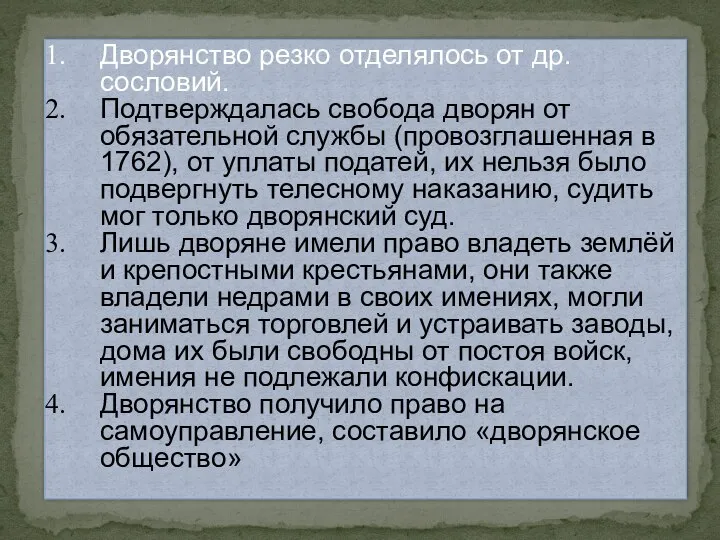 1. Дворянство резко отделялось от др. сословий.
2. Подтверждалась свобода дворян от обязательной службы (провозглашенная в 1762), от уплаты податей, их нельзя было подвергнуть телесному наказанию, судить мог только дворянский суд.
3. Лишь дворяне имели право владеть землёй и крепостными крестьянами, они также владели недрами в своих имениях, могли заниматься торговлей и устраивать заводы, дома их были свободны от постоя войск, имения не подлежали конфискации.
4. Дворянство получило право на самоуправление, составило «дворянское общество»